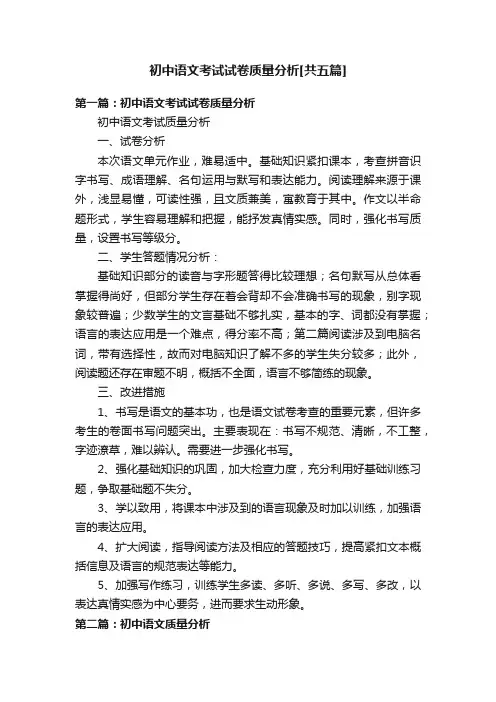 初中语文考试试卷质量分析[共五篇]

第一篇：初中语文考试试卷质量分析

初中语文考试质量分析

一、试卷分析

本次语文单元作业，难易适中。基础知识紧扣课本，考查拼音识字书写、成语理解、名句运用与默写和表达能力。阅读理解来源于课外，浅显易懂，可读性强，且文质兼美，寓教育于其中。作文以半命题形式，学生容易理解和把握，能抒发真情实感。同时，强化书写质量，设置书写等级分。

二、学生答题情况分析：

基础知识部分的读音与字形题答得比较理想；名句默写从总体看掌握得尚好，但部分学生存在着会背却不会准确书写的现象，别字现象较普遍；少数学生的文言基础不够扎实，基本的字、词都没有掌握；语言的表达应用是一个难点，得分率不高；第二篇阅读涉及到电脑名词，带有选择性，故而对电脑知识了解不多的学生失分较多；此外，阅读题还存在审题不明，概括不全面，语言不够简练的现象。

三、改进措施

1、书写是语文的基本功，也是语文试卷考查的重要元素，但许多考生的卷面书写问题突出。主要表现在：书写不规范、清晰，不工整，字迹潦草，难以辨认。需要进一步强化书写。

2、强化基础知识的巩固，加大检查力度，充分利用好基础训练习题，争取基础题不失分。

3、学以致用，将课本中涉及到的语言现象及时加以训练，加强语言的表达应用。

4、扩大阅读，指导阅读方法及相应的答题技巧，提高紧扣文本概括信息及语言的规范表达等能力。

5、加强写作练习，训练学生多读、多听、多说、多写、多改，以表达真情实感为中心要务，进而要求生动形象。

第二篇：初中语文质量分析